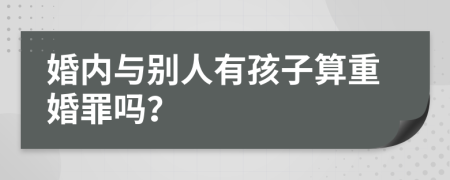 婚内与别人有孩子算重婚罪吗?